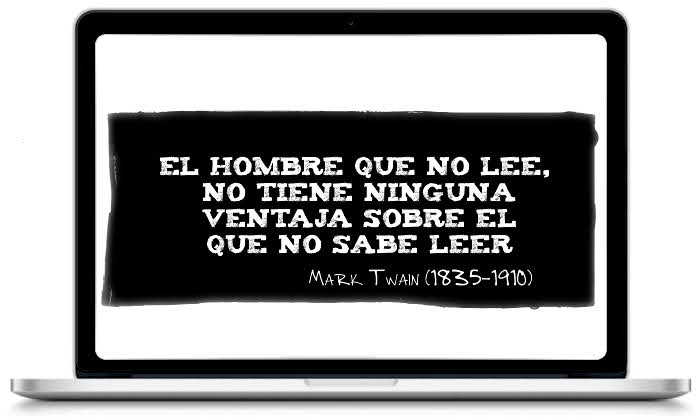 EL HOMBRE QUE NO LEE,
NO TIENE NINGUNA
VENTAJA SOBRE EL
QUE NO SABE LEER

MARK TWAIN (1835-1910)